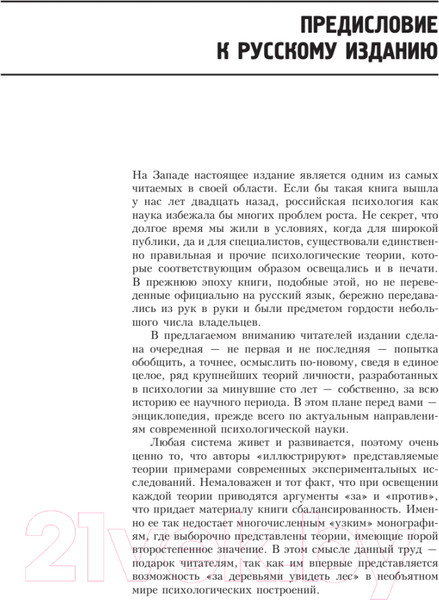 ПРЕДИСЛОВИЕ К РУССКОМУ ИЗДАНИЮ

На Западе настоящее издание является одним из самых читаемых в своей области. Если бы такая книга вышла у нас лет двадцать назад, российская психология как наука избежала бы многих проблем роста. Не секрет, что долгое время мы жили в условиях, когда для широкой публики, да и для специалистов, существовали единственно правильная и прочие психологические теории, которые соответствующим образом освещались и в печати. В прежнюю эпоху книги, подобные этой, но не переведенные официально на русский язык, бережно передавались из рук в руки и были предметом гордости небольшого числа владельцев.

В предлагаемом вниманию читателей издании сделана очередная — не первая и не последняя — попытка обобщить, а точнее, осмыслить по-новому, сведя в единое целое, ряд крупнейших теорий личности, разработанных в психологии за минувшие сто лет — собственно, за всю историю ее научного периода. В этом плане перед вами — энциклопедия, прежде всего по актуальным направлениям современной психологической науки.

Любая система живет и развивается, поэтому очень ценно то, что авторы «иллюстрируют» представляемые теории примерами современных экспериментальных исследований. Немаловажен и тот факт, что при освещении каждой теории приводятся аргументы «за» и «против», что придает материалу книги сбалансированность. Именно ее так недостает многочисленным «узким» монографиям, где выборочно представлены теории, имеющие порой второстепенное значение. В этом смысле данный труд — подарок читателям, так как им впервые представляется возможность «за деревьями увидеть лес» в необъятном мире психологических построений.

21vek.by